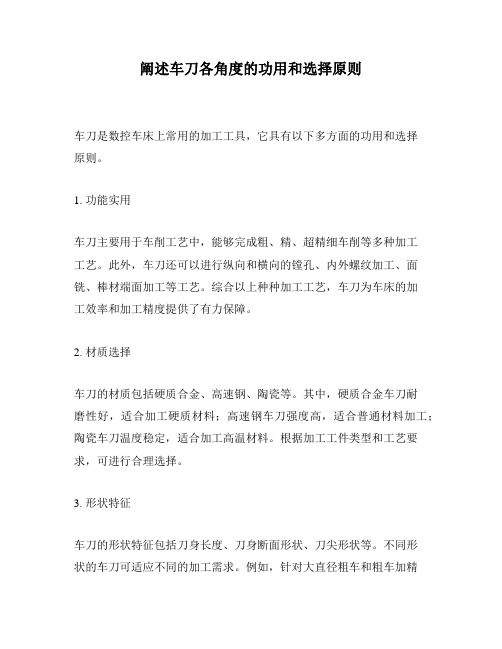 阐述车刀各角度的功用和选择原则

车刀是数控车床上常用的加工工具，它具有以下多方面的功用和选择原则。

1. 功能实用

车刀主要用于车削工艺中，能够完成粗、精、超精细车削等多种加工工艺。此外，车刀还可以进行纵向和横向的镗孔、内外螺纹加工、面铣、棒材端面加工等工艺。综合以上种种加工工艺，车刀为车床的加工效率和加工精度提供了有力保障。

2. 材质选择

车刀的材质包括硬质合金、高速钢、陶瓷等。其中，硬质合金车刀耐磨性好，适合加工硬质材料；高速钢车刀强度高，适合普通材料加工；陶瓷车刀温度稳定，适合加工高温材料。根据加工工件类型和工艺要求，可进行合理选择。

3. 形状特征

车刀的形状特征包括刀身长度、刀身断面形状、刀尖形状等。不同形状的车刀可适应不同的加工需求。例如，针对大直径粗车和粗车加精